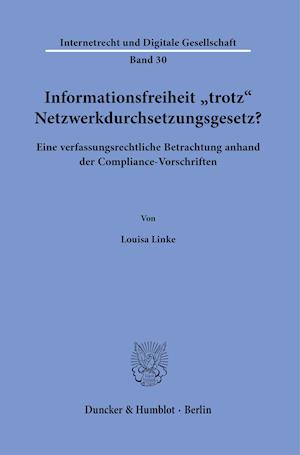 Internetrecht und Digitale Gesellschaft

Band 30

Informationsfreiheit „trotz“ Netzwerkdurchsetzungsgesetz?

Eine verfassungsrechtliche Betrachtung anhand der Compliance-Vorschriften

Von

Louisa Linke

Duncker & Humblot · Berlin